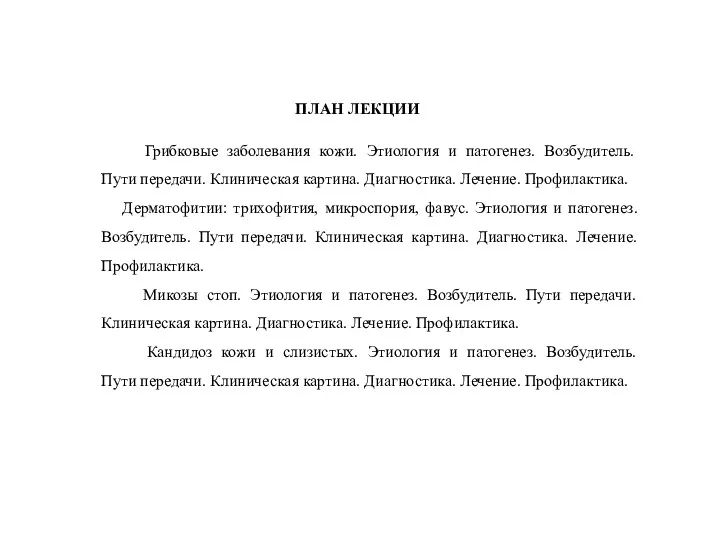 ПЛАН ЛЕКЦИИ

Грибковые заболевания кожи. Этиология и патогенез. Возбудитель. Пути передачи. Клиническая картина. Диагностика. Лечение. Профилактика.

Дерматофитии: трихофития, микроспория, фавус. Этиология и патогенез. Возбудитель. Пути передачи. Клиническая картина. Диагностика. Лечение. Профилактика.

Микозы стоп. Этиология и патогенез. Возбудитель. Пути передачи. Клиническая картина. Диагностика. Лечение. Профилактика.

Кандидоз кожи и слизистых. Этиология и патогенез. Возбудитель. Пути передачи. Клиническая картина. Диагностика. Лечение. Профилактика.